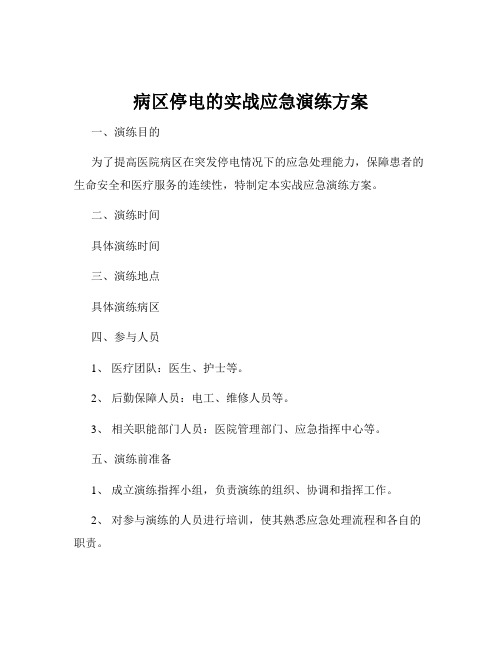 病区停电的实战应急演练方案

一、演练目的

为了提高医院病区在突发停电情况下的应急处理能力，保障患者的生命安全和医疗服务的连续性，特制定本实战应急演练方案。

二、演练时间

具体演练时间

三、演练地点

具体演练病区

四、参与人员

1、 医疗团队：医生、护士等。

2、 后勤保障人员：电工、维修人员等。

3、 相关职能部门人员：医院管理部门、应急指挥中心等。

五、演练前准备

1、 成立演练指挥小组，负责演练的组织、协调和指挥工作。

2、 对参与演练的人员进行培训，使其熟悉应急处理流程和各自的职责。